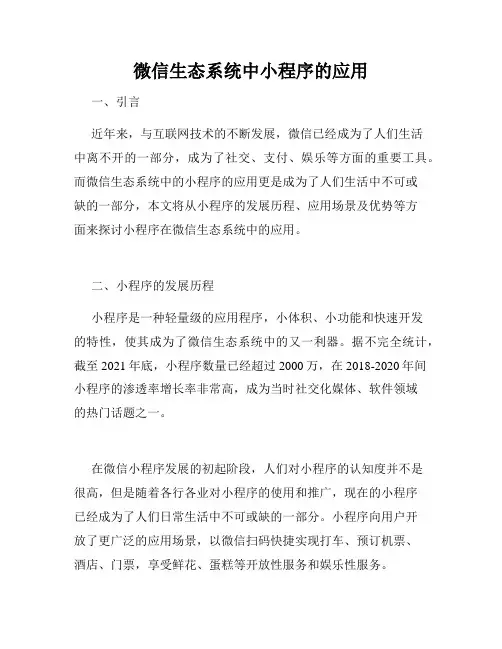 微信生态系统中小程序的应用

一、引言

近年来，与互联网技术的不断发展，微信已经成为了人们生活中离不开的一部分，成为了社交、支付、娱乐等方面的重要工具。而微信生态系统中的小程序的应用更是成为了人们生活中不可或缺的一部分，本文将从小程序的发展历程、应用场景及优势等方面来探讨小程序在微信生态系统中的应用。

二、小程序的发展历程

小程序是一种轻量级的应用程序，小体积、小功能和快速开发的特性，使其成为了微信生态系统中的又一利器。据不完全统计，截至 2021 年底，小程序数量已经超过 2000 万，在 2018-2020 年间小程序的渗透率增长率非常高，成为当时社交化媒体、软件领域的热门话题之一。

在微信小程序发展的初起阶段，人们对小程序的认知度并不是很高，但是随着各行各业对小程序的使用和推广，现在的小程序已经成为了人们日常生活中不可或缺的一部分。小程序向用户开放了更广泛的应用场景，以微信扫码快捷实现打车、预订机票、酒店、门票，享受鲜花、蛋糕等开放性服务和娱乐性服务。